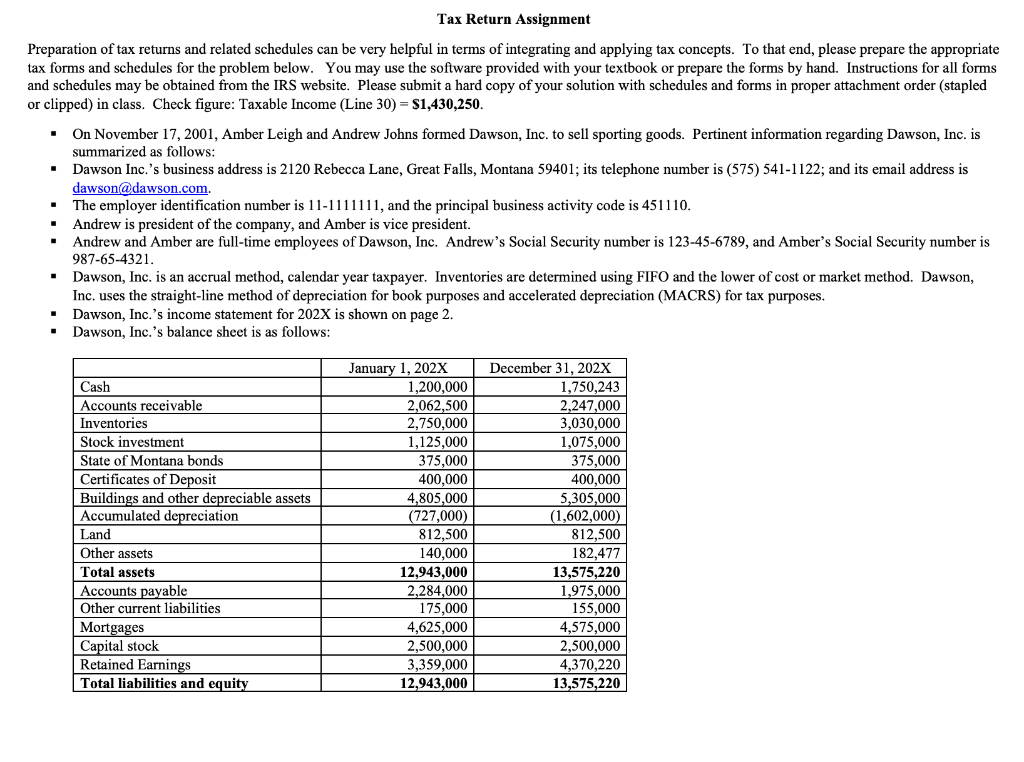 Tax Return Assignment

Preparation of tax returns and related schedules can be very helpful in terms of integrating and applying tax concepts. To that end, please prepare the appropriate tax forms and schedules for the problem below. You may use the software provided with your textbook or prepare the forms by hand. Instructions for all forms and schedules may be obtained from the IRS website. Please submit a hard copy of your solution with schedules and forms in proper attachment order (stapled or clipped) in class. Check figure: Taxable Income (Line 30) = $1,430,250.

• On November 17, 2001, Amber Leigh and Andrew Johns formed Dawson, Inc. to sell sporting goods. Pertinent information regarding Dawson, Inc. is summarized as follows:
• Dawson Inc.'s business address is 2120 Rebecca Lane, Great Falls, Montana 59401; its telephone number is (575) 541-1122; and its email address is dawson@dawson.com.
• The employer identification number is 11-1111111, and the principal business activity code is 451110.
• Andrew is president of the company, and Amber is vice president.
• Andrew and Amber are full-time employees of Dawson, Inc. Andrew's Social Security number is 123-45-6789, and Amber's Social Security number is 987-65-4321.
• Dawson, Inc. is an accrual method, calendar year taxpayer. Inventories are determined using FIFO and the lower of cost or market method. Dawson, Inc. uses the straight-line method of depreciation for book purposes and accelerated depreciation (MACRS) for tax purposes.
• Dawson, Inc.'s income statement for 202X is shown on page 2.
• Dawson, Inc.'s balance sheet is as follows:

| | January 1, 202X | December 31, 202X |
|---|---|---|
| Cash | 1,200,000 | 1,750,243 |
| Accounts receivable | 2,062,500 | 2,247,000 |
| Inventories | 2,750,000 | 3,030,000 |
| Stock investment | 1,125,000 | 1,075,000 |
| State of Montana bonds | 375,000 | 375,000 |
| Certificates of Deposit | 400,000 | 400,000 |
| Buildings and other depreciable assets | 4,805,000 | 5,305,000 |
| Accumulated depreciation | (727,000) | (1,602,000) |
| Land | 812,500 | 812,500 |
| Other assets | 140,000 | 182,477 |
| Total assets | 12,943,000 | 13,575,220 |
| Accounts payable | 2,284,000 | 1,975,000 |
| Other current liabilities | 175,000 | 155,000 |
| Mortgages | 4,625,000 | 4,575,000 |
| Capital stock | 2,500,000 | 2,500,000 |
| Retained Earnings | 3,359,000 | 4,370,220 |
| Total liabilities and equity | 12,943,000 | 13,575,220 |